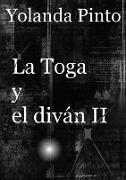 Yolanda Pinto

La Toga
y
el diván II